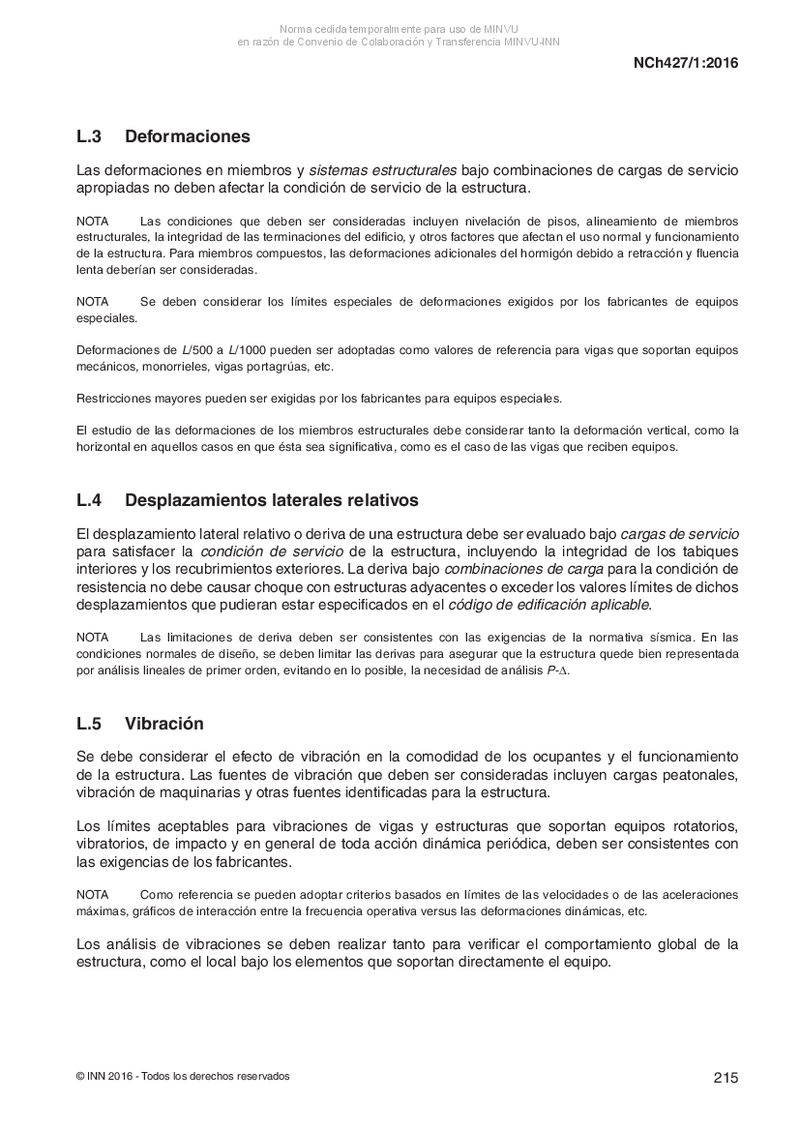 Norma cedida temporalmente para uso de MINVU
en razón de Convenio de Colaboración y Transferencia MINVU-INN

NCh427/1:2016

L.3 Deformaciones

Las deformaciones en miembros y sistemas estructurales bajo combinaciones de cargas de servicio apropiadas no deben afectar la condición de servicio de la estructura.

NOTA Las condiciones que deben ser consideradas incluyen nivelación de pisos, alineamiento de miembros estructurales, la integridad de las terminaciones del edificio, y otros factores que afectan el uso normal y funcionamiento de la estructura. Para miembros compuestos, las deformaciones adicionales del hormigón debido a retracción y fluencia lenta deberían ser consideradas.

NOTA Se deben considerar los límites especiales de deformaciones exigidos por los fabricantes de equipos especiales.

Deformaciones de $L/500$ a $L/1000$ pueden ser adoptadas como valores de referencia para vigas que soportan equipos mecánicos, monorrieles, vigas portagrúas, etc.

Restricciones mayores pueden ser exigidas por los fabricantes para equipos especiales.

El estudio de las deformaciones de los miembros estructurales debe considerar tanto la deformación vertical, como la horizontal en aquellos casos en que ésta sea significativa, como es el caso de las vigas que reciben equipos.

L.4 Desplazamientos laterales relativos

El desplazamiento lateral relativo o deriva de una estructura debe ser evaluado bajo cargas de servicio para satisfacer la condición de servicio de la estructura, incluyendo la integridad de los tabiques interiores y los recubrimientos exteriores. La deriva bajo combinaciones de carga para la condición de resistencia no debe causar choque con estructuras adyacentes o exceder los valores límites de dichos desplazamientos que pudieran estar especificados en el código de edificación aplicable.

NOTA Las limitaciones de deriva deben ser consistentes con las exigencias de la normativa sísmica. En las condiciones normales de diseño, se deben limitar las derivas para asegurar que la estructura quede bien representada por análisis lineales de primer orden, evitando en lo posible, la necesidad de análisis $P$-$\Delta$.

L.5 Vibración

Se debe considerar el efecto de vibración en la comodidad de los ocupantes y el funcionamiento de la estructura. Las fuentes de vibración que deben ser consideradas incluyen cargas peatonales, vibración de maquinarias y otras fuentes identificadas para la estructura.

Los límites aceptables para vibraciones de vigas y estructuras que soportan equipos rotatorios, vibratorios, de impacto y en general de toda acción dinámica periódica, deben ser consistentes con las exigencias de los fabricantes.

NOTA Como referencia se pueden adoptar criterios basados en límites de las velocidades o de las aceleraciones máximas, gráficos de interacción entre la frecuencia operativa versus las deformaciones dinámicas, etc.

Los análisis de vibraciones se deben realizar tanto para verificar el comportamiento global de la estructura, como el local bajo los elementos que soportan directamente el equipo.

© INN 2016 - Todos los derechos reservados

215